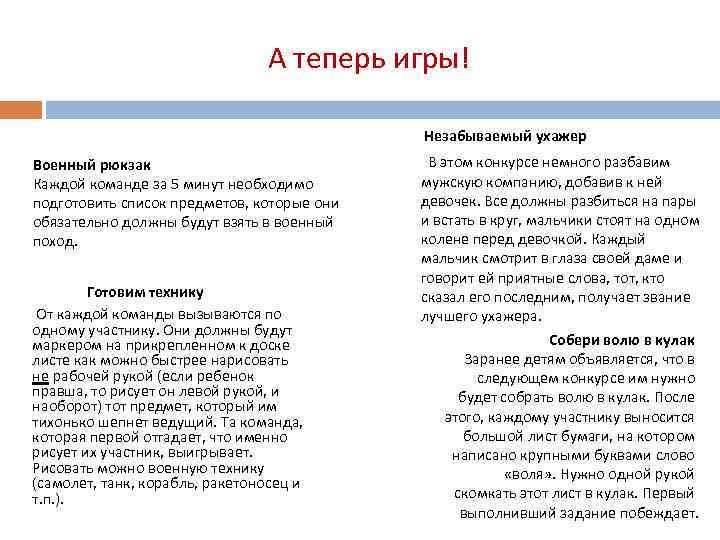 А теперь игры!

Военный рюкзак
Каждой команде за 5 минут необходимо подготовить список предметов, которые они обязательно должны будут взять в военный поход.

Готовим технику
От каждой команды вызываются по одному участнику. Они должны будут маркером на прикрепленном к доске листе как можно быстрее нарисовать не рабочей рукой (если ребенок правша, то рисует он левой рукой, и наоборот) тот предмет, который им тихонько шепнет ведущий. Та команда, которая первой отгадает, что именно рисует их участник, выигрывает. Рисовать можно военную технику (самолет, танк, корабль, ракетоносец и т.п.).

Незабываемый ухажер
В этом конкурсе немного разбавим мужскую компанию, добавив к ней девочек. Все должны разбиться на пары и встать в круг, мальчики стоят на одном колене перед девочкой. Каждый мальчик смотрит в глаза своей даме и говорит ей приятные слова, тот, кто сказал его последним, получает звание лучшего ухажера.

Собери волю в кулак
Заранее детям объявляется, что в следующем конкурсе им нужно будет собрать волю в кулак. После этого, каждому участнику выносится большой лист бумаги, на котором написано крупными буквами слово «воля». Нужно одной рукой скомкать этот лист в кулак. Первый выполнивший задание побеждает.